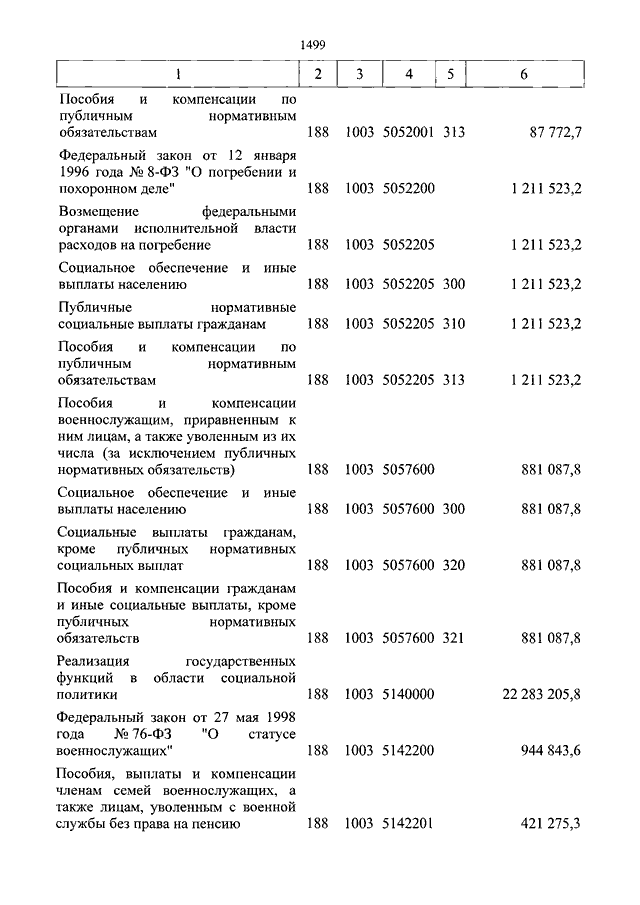 1499

| 1 | 2 | 3 | 4 | 5 | 6 |
|---|---|---|---|---|---|
| Пособия и компенсации по публичным нормативным обязательствам | 188 | 1003 | 5052001 | 313 | 87 772,7 |
| Федеральный закон от 12 января 1996 года № 8-ФЗ "О погребении и похоронном деле" | 188 | 1003 | 5052200 | | 1 211 523,2 |
| Возмещение федеральными органами исполнительной власти расходов на погребение | 188 | 1003 | 5052205 | | 1 211 523,2 |
| Социальное обеспечение и иные выплаты населению | 188 | 1003 | 5052205 | 300 | 1 211 523,2 |
| Публичные нормативные социальные выплаты гражданам | 188 | 1003 | 5052205 | 310 | 1 211 523,2 |
| Пособия и компенсации по публичным нормативным обязательствам | 188 | 1003 | 5052205 | 313 | 1 211 523,2 |
| Пособия и компенсации военнослужащим, приравненным к ним лицам, а также уволенным из их числа (за исключением публичных нормативных обязательств) | 188 | 1003 | 5057600 | | 881 087,8 |
| Социальное обеспечение и иные выплаты населению | 188 | 1003 | 5057600 | 300 | 881 087,8 |
| Социальные выплаты гражданам, кроме публичных нормативных социальных выплат | 188 | 1003 | 5057600 | 320 | 881 087,8 |
| Пособия и компенсации гражданам и иные социальные выплаты, кроме публичных нормативных обязательств | 188 | 1003 | 5057600 | 321 | 881 087,8 |
| Реализация государственных функций в области социальной политики | 188 | 1003 | 5140000 | | 22 283 205,8 |
| Федеральный закон от 27 мая 1998 года № 76-ФЗ "О статусе военнослужащих" | 188 | 1003 | 5142200 | | 944 843,6 |
| Пособия, выплаты и компенсации членам семей военнослужащих, а также лицам, уволенным с военной службы без права на пенсию | 188 | 1003 | 5142201 | | 421 275,3 |